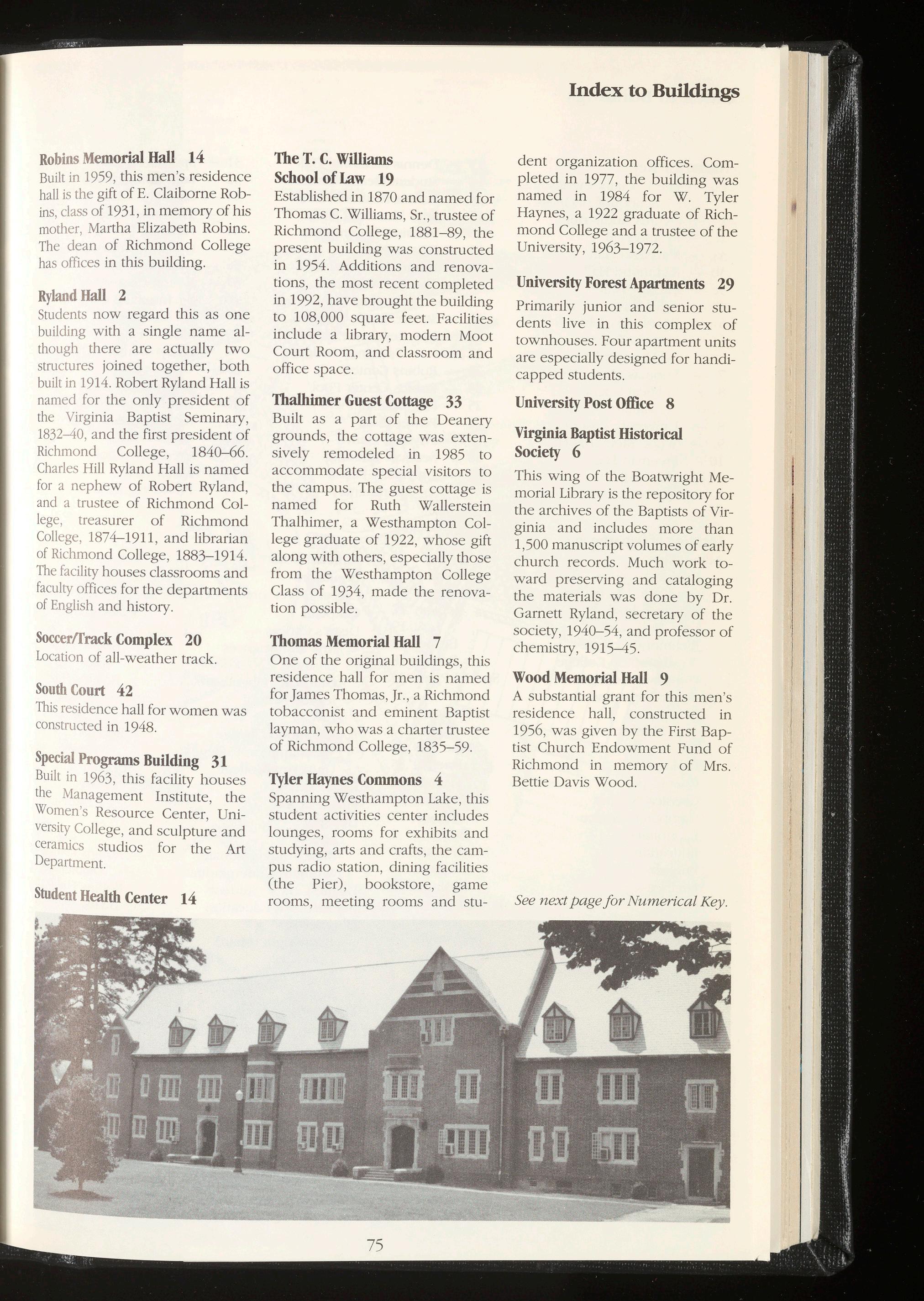 Index to Buildings

Robins Memorial Hall 14
Built in 1959, this men's residence hall is the gift of E. Claiborne Robins, class of 1931, in memory of his mother, Martha Elizabeth Robins. The dean of Richmond College has offices in this building.

Ryland Hall 2
Students now regard this as one building with a single name although there are actually two structures joined together, both built in 1914. Robert Ryland Hall is named for the only president of the Virginia Baptist Seminary, 1832–40, and the first president of Richmond College, 1840–66. Charles Hill Ryland Hall is named for a nephew of Robert Ryland, and a trustee of Richmond College, treasurer of Richmond College, 1874–1911, and librarian of Richmond College, 1883–1914. The facility houses classrooms and faculty offices for the departments of English and history.

Soccer/Track Complex 20
Location of all-weather track.

South Court 42
This residence hall for women was constructed in 1948.

Special Programs Building 31
Built in 1963, this facility houses the Management Institute, the Women's Resource Center, University College, and sculpture and ceramics studios for the Art Department.

Student Health Center 14

The T. C. Williams School of Law 19
Established in 1870 and named for Thomas C. Williams, Sr., trustee of Richmond College, 1881–89, the present building was constructed in 1954. Additions and renovations, the most recent completed in 1992, have brought the building to 108,000 square feet. Facilities include a library, modern Moot Court Room, and classroom and office space.

Thalhimer Guest Cottage 33
Built as a part of the Deanery grounds, the cottage was extensively remodeled in 1985 to accommodate special visitors to the campus. The guest cottage is named for Ruth Wallerstein Thalhimer, a Westhampton College graduate of 1922, whose gift along with others, especially those from the Westhampton College Class of 1934, made the renovation possible.

Thomas Memorial Hall 7
One of the original buildings, this residence hall for men is named for James Thomas, Jr., a Richmond tobacconist and eminent Baptist layman, who was a charter trustee of Richmond College, 1835–59.

Tyler Haynes Commons 4
Spanning Westhampton Lake, this student activities center includes lounges, rooms for exhibits and studying, arts and crafts, the campus radio station, dining facilities (the Pier), bookstore, game rooms, meeting rooms and student organization offices. Completed in 1977, the building was named in 1984 for W. Tyler Haynes, a 1922 graduate of Richmond College and a trustee of the University, 1963–1972.

University Forest Apartments 29
Primarily junior and senior students live in this complex of townhouses. Four apartment units are especially designed for handicapped students.

University Post Office 8

Virginia Baptist Historical Society 6
This wing of the Boatwright Memorial Library is the repository for the archives of the Baptists of Virginia and includes more than 1,500 manuscript volumes of early church records. Much work toward preserving and cataloging the materials was done by Dr. Garnett Ryland, secretary of the society, 1940–54, and professor of chemistry, 1915–45.

Wood Memorial Hall 9
A substantial grant for this men's residence hall, constructed in 1956, was given by the First Baptist Church Endowment Fund of Richmond in memory of Mrs. Bettie Davis Wood.

See next page for Numerical Key.

75